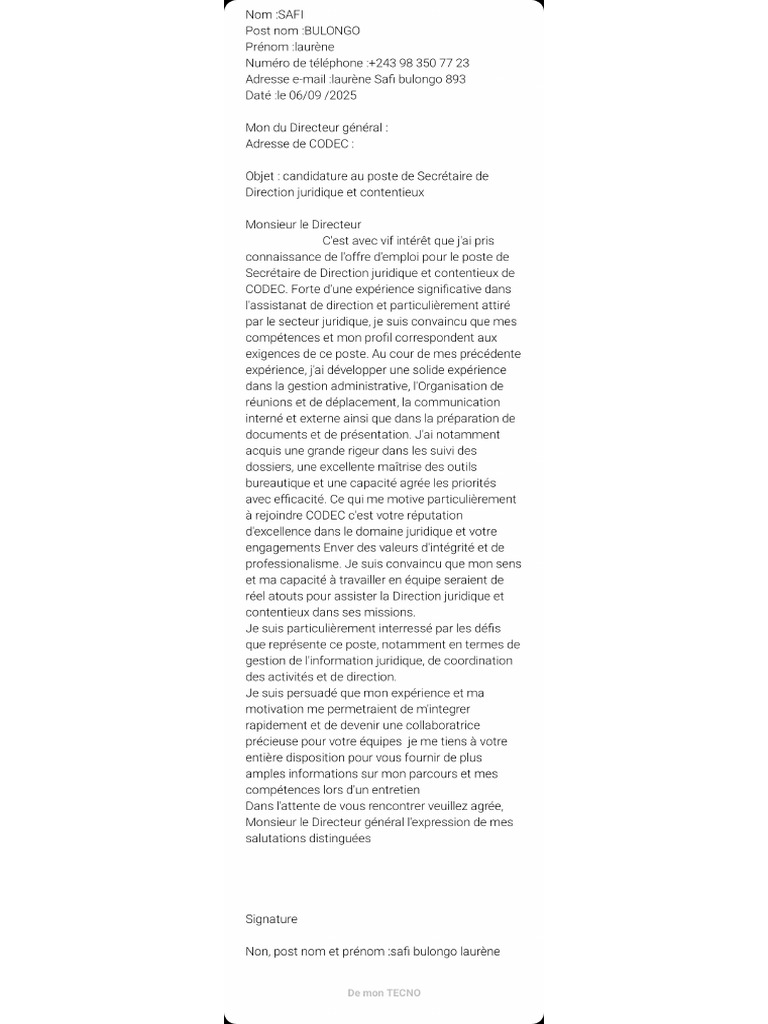 Nom :SAFI
Post nom :BULONGO
Prénom :laurène
Numéro de téléphone :+243 98 350 77 23
Adresse e-mail :laurène Safi bulongo 893
Daté :le 06/09 /2025

Mon du Directeur général :
Adresse de CODEC :

Objet : candidature au poste de Secrétaire de Direction juridique et contentieux

Monsieur le Directeur
C'est avec vif intérêt que j'ai pris connaissance de l'offre d'emploi pour le poste de Secrétaire de Direction juridique et contentieux de CODEC. Forte d'une expérience significative dans l'assistanat de direction et particulièrement attiré par le secteur juridique, je suis convaincu que mes compétences et mon profil correspondent aux exigences de ce poste. Au cour de mes précédente expérience, j'ai développer une solide expérience dans la gestion administrative, l'Organisation de réunions et de déplacement, la communication interné et externe ainsi que dans la préparation de documents et de présentation. J'ai notamment acquis une grande rigeur dans les suivi des dossiers, une excellente maîtrise des outils bureautique et une capacité agrée les priorités avec efficacité. Ce qui me motive particulièrement à rejoindre CODEC c'est votre réputation d'excellence dans le domaine juridique et votre engagements Enver des valeurs d'intégrité et de professionalisme. Je suis convaincu que mon sens et ma capacité à travailler en équipe seraient de réel atouts pour assister la Direction juridique et contentieux dans ses missions.
Je suis particulièrement interressé par les défis que représente ce poste, notamment en termes de gestion de l'information juridique, de coordination des activités et de direction.
Je suis persuadé que mon expérience et ma motivation me permetraient de m'integrer rapidement et de devenir une collaboratrice précieuse pour votre équipes je me tiens à votre entière disposition pour vous fournir de plus amples informations sur mon parcours et mes compétences lors d'un entretien
Dans l'attente de vous rencontrer veuillez agrée, Monsieur le Directeur général l'expression de mes salutations distinguées

Signature

Non, post nom et prénom :safi bulongo laurène

De mon TECNO